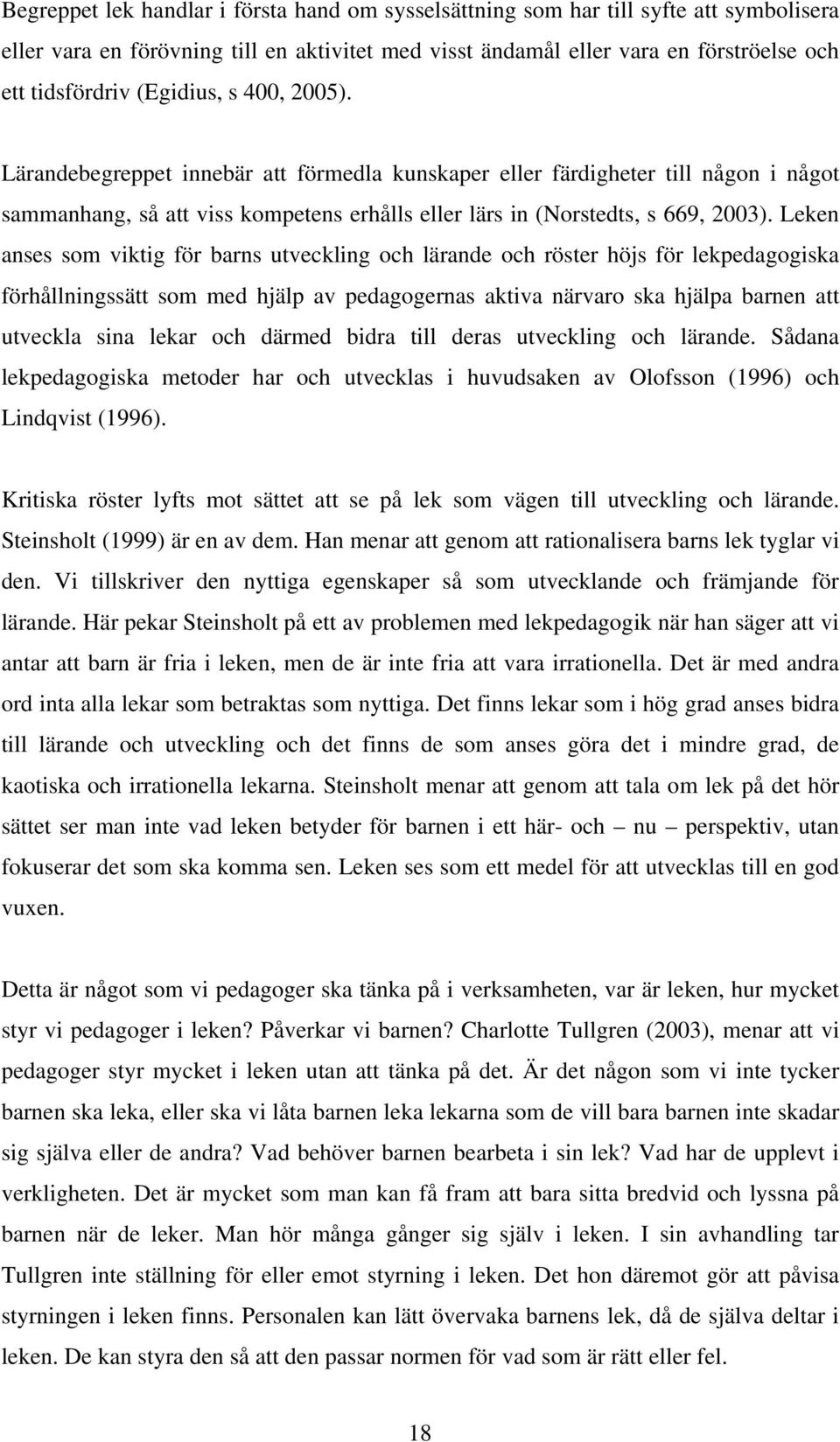 Begreppet lek handlar i första hand om sysselsättning som har till syfte att symbolisera eller vara en förövning till en aktivitet med visst ändamål eller vara en förströelse och ett tidsfördriv (Egidius, s 400, 2005).

Lärandebegreppet innebär att förmedla kunskaper eller färdigheter till någon i något sammanhang, så att viss kompetens erhålls eller lärs in (Norstedts, s 669, 2003). Leken anses som viktig för barns utveckling och lärande och röster höjs för lekpedagogiska förhållningssätt som med hjälp av pedagogernas aktiva närvaro ska hjälpa barnen att utveckla sina lekar och därmed bidra till deras utveckling och lärande. Sådana lekpedagogiska metoder har och utvecklas i huvudsaken av Olofsson (1996) och Lindqvist (1996).

Kritiska röster lyfts mot sättet att se på lek som vägen till utveckling och lärande. Steinsholt (1999) är en av dem. Han menar att genom att rationalisera barns lek tyglar vi den. Vi tillskriver den nyttiga egenskaper så som utvecklande och främjande för lärande. Här pekar Steinsholt på ett av problemen med lekpedagogik när han säger att vi antar att barn är fria i leken, men de är inte fria att vara irrationella. Det är med andra ord inta alla lekar som betraktas som nyttiga. Det finns lekar som i hög grad anses bidra till lärande och utveckling och det finns de som anses göra det i mindre grad, de kaotiska och irrationella lekarna. Steinsholt menar att genom att tala om lek på det hör sättet ser man inte vad leken betyder för barnen i ett här- och – nu – perspektiv, utan fokuserar det som ska komma sen. Leken ses som ett medel för att utvecklas till en god vuxen.

Detta är något som vi pedagoger ska tänka på i verksamheten, var är leken, hur mycket styr vi pedagoger i leken? Påverkar vi barnen? Charlotte Tullgren (2003), menar att vi pedagoger styr mycket i leken utan att tänka på det. Är det någon som vi inte tycker barnen ska leka, eller ska vi låta barnen leka lekarna som de vill bara barnen inte skadar sig själva eller de andra? Vad behöver barnen bearbeta i sin lek? Vad har de upplevt i verkligheten. Det är mycket som man kan få fram att bara sitta bredvid och lyssna på barnen när de leker. Man hör många gånger sig själv i leken. I sin avhandling tar Tullgren inte ställning för eller emot styrning i leken. Det hon däremot gör att påvisa styrningen i leken finns. Personalen kan lätt övervaka barnens lek, då de själva deltar i leken. De kan styra den så att den passar normen för vad som är rätt eller fel.

18